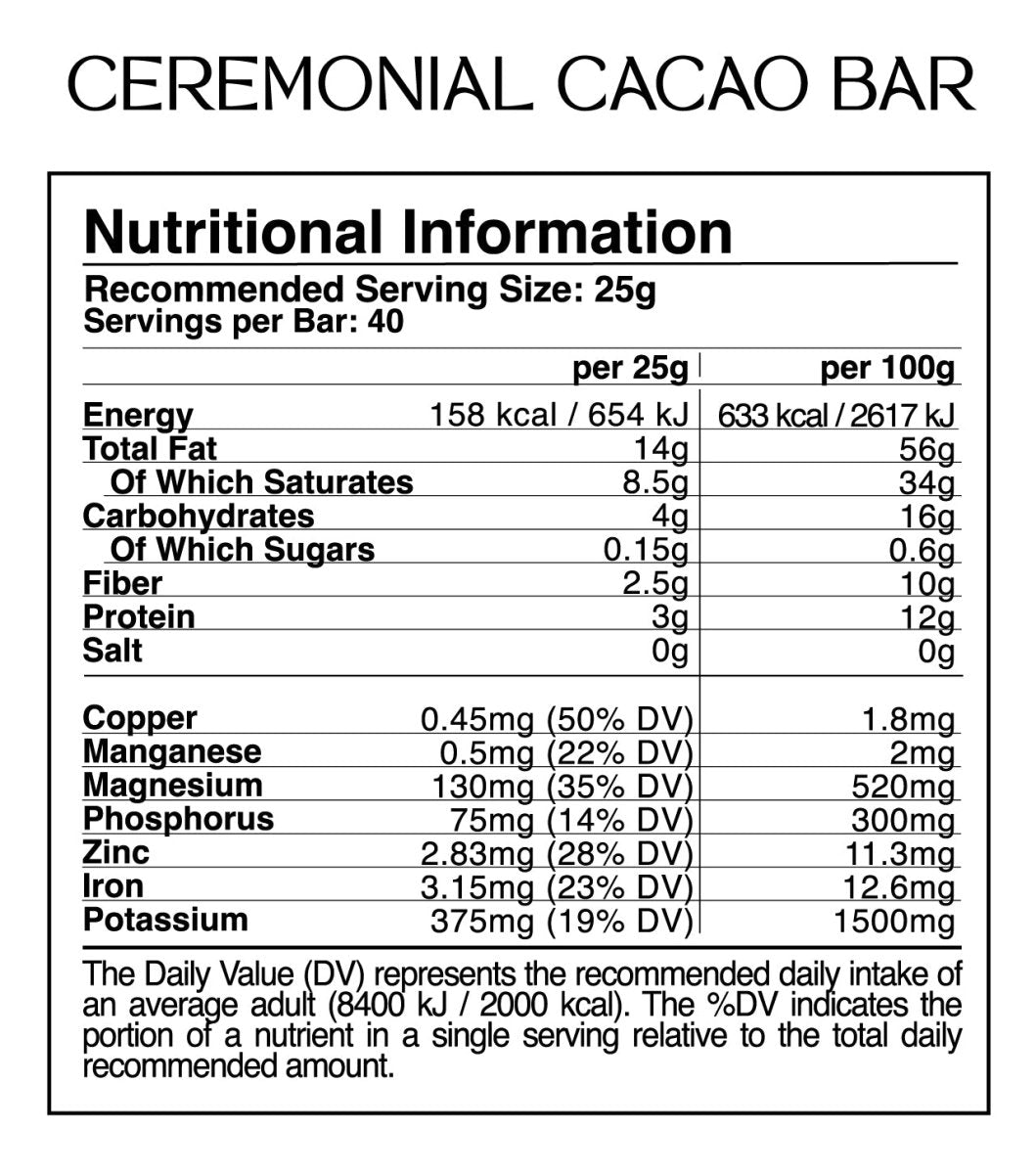 CEREMONIAL CACAO BAR

Nutritional Information

Recommended Serving Size: 25g
Servings per Bar: 40

|  | per 25g | per 100g |
|---|---|---|
| Energy | 158 kcal / 654 kJ | 633 kcal / 2617 kJ |
| Total Fat | 14g | 56g |
| Of Which Saturates | 8.5g | 34g |
| Carbohydrates | 4g | 16g |
| Of Which Sugars | 0.15g | 0.6g |
| Fiber | 2.5g | 10g |
| Protein | 3g | 12g |
| Salt | 0g | 0g |
| Copper | 0.45mg (50% DV) | 1.8mg |
| Manganese | 0.5mg (22% DV) | 2mg |
| Magnesium | 130mg (35% DV) | 520mg |
| Phosphorus | 75mg (14% DV) | 300mg |
| Zinc | 2.83mg (28% DV) | 11.3mg |
| Iron | 3.15mg (23% DV) | 12.6mg |
| Potassium | 375mg (19% DV) | 1500mg |

The Daily Value (DV) represents the recommended daily intake of an average adult (8400 kJ / 2000 kcal). The %DV indicates the portion of a nutrient in a single serving relative to the total daily recommended amount.